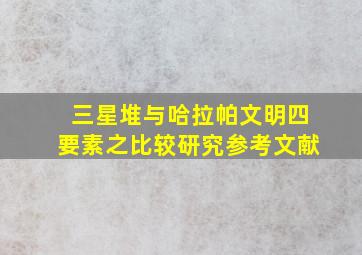 三星堆与哈拉帕文明四要素之比较研究参考文献